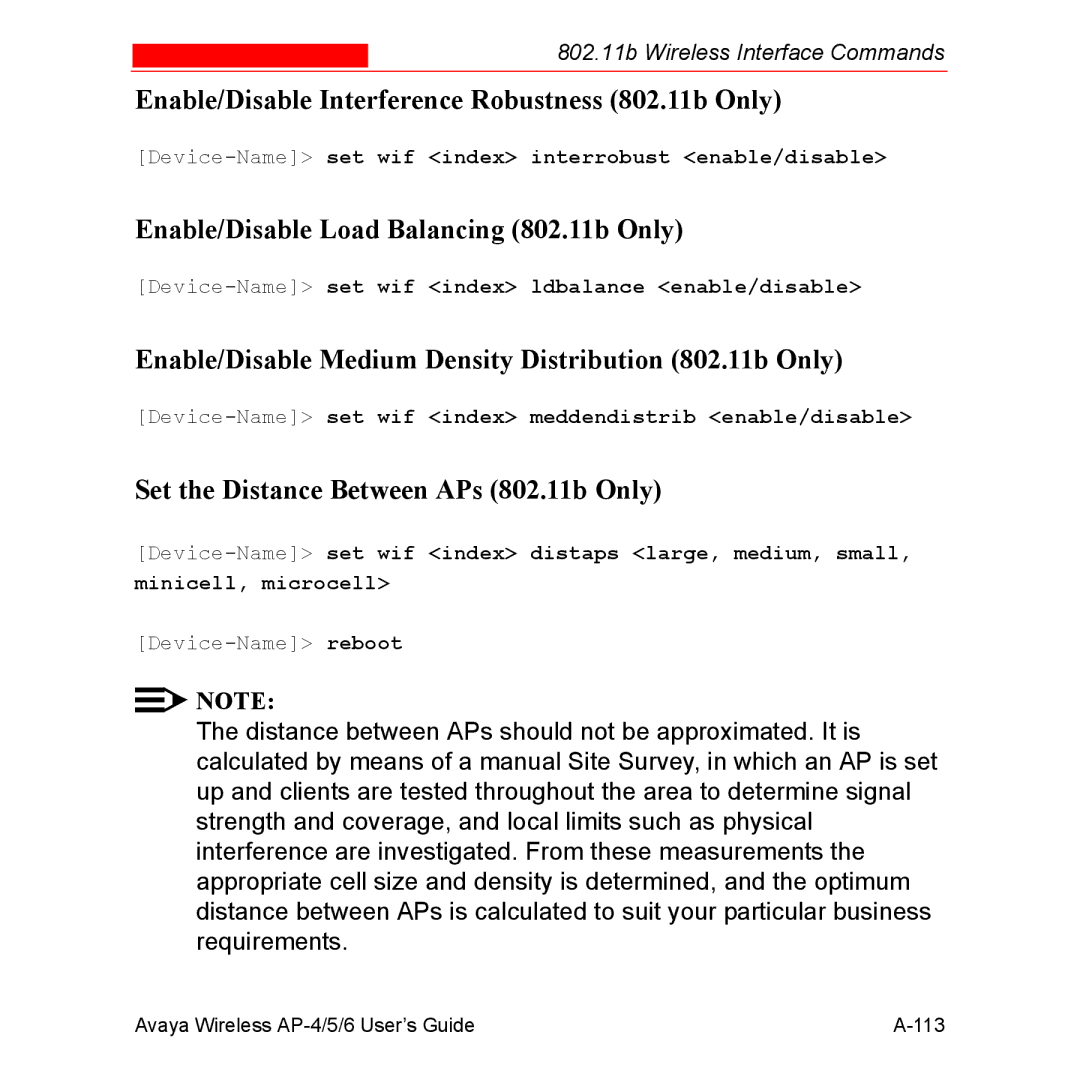 802.11b Wireless Interface Commands

Enable/Disable Interference Robustness (802.11b Only)

[Device-Name]> set wif <index> interrobust <enable/disable>

Enable/Disable Load Balancing (802.11b Only)

[Device-Name]> set wif <index> ldbalance <enable/disable>

Enable/Disable Medium Density Distribution (802.11b Only)

[Device-Name]> set wif <index> meddendistrib <enable/disable>

Set the Distance Between APs (802.11b Only)

[Device-Name]> set wif <index> distaps <large, medium, small, minicell, microcell>

[Device-Name]> reboot

NOTE:

The distance between APs should not be approximated. It is calculated by means of a manual Site Survey, in which an AP is set up and clients are tested throughout the area to determine signal strength and coverage, and local limits such as physical interference are investigated. From these measurements the appropriate cell size and density is determined, and the optimum distance between APs is calculated to suit your particular business requirements.

Avaya Wireless AP-4/5/6 User's Guide A-113